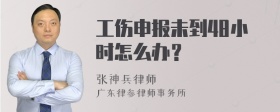 工伤申报未到48小时怎么办？

张神兵律师

广东律参律师事务所